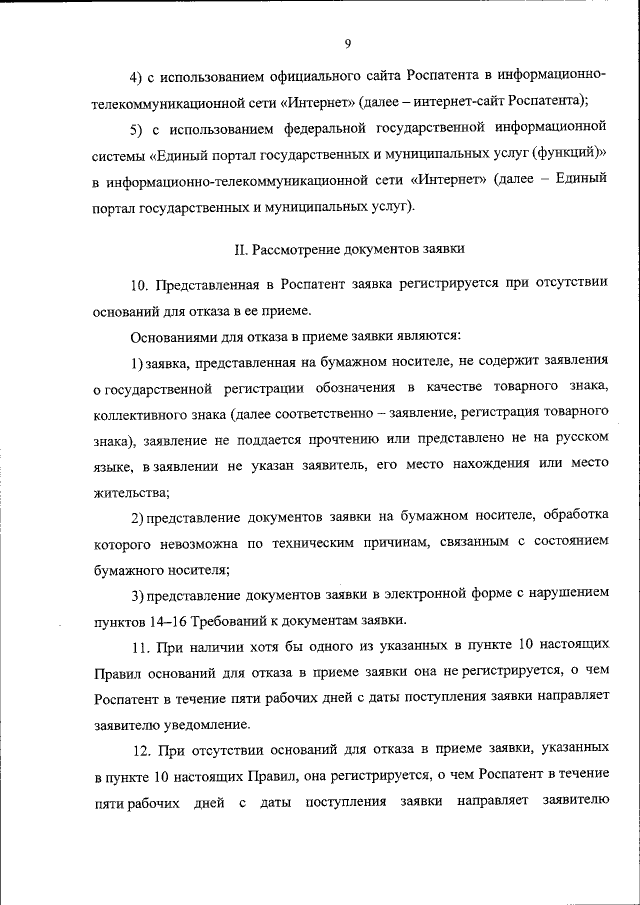 9

4) с использованием официального сайта Роспатента в информационно-телекоммуникационной сети «Интернет» (далее – интернет-сайт Роспатента);

5) с использованием федеральной государственной информационной системы «Единый портал государственных и муниципальных услуг (функций)» в информационно-телекоммуникационной сети «Интернет» (далее – Единый портал государственных и муниципальных услуг).

II. Рассмотрение документов заявки

10. Представленная в Роспатент заявка регистрируется при отсутствии оснований для отказа в ее приеме.

Основаниями для отказа в приеме заявки являются:

1) заявка, представленная на бумажном носителе, не содержит заявления о государственной регистрации обозначения в качестве товарного знака, коллективного знака (далее соответственно – заявление, регистрация товарного знака), заявление не поддается прочтению или представлено не на русском языке, в заявлении не указан заявитель, его место нахождения или место жительства;

2) представление документов заявки на бумажном носителе, обработка которого невозможна по техническим причинам, связанным с состоянием бумажного носителя;

3) представление документов заявки в электронной форме с нарушением пунктов 14–16 Требований к документам заявки.

11. При наличии хотя бы одного из указанных в пункте 10 настоящих Правил оснований для отказа в приеме заявки она не регистрируется, о чем Роспатент в течение пяти рабочих дней с даты поступления заявки направляет заявителю уведомление.

12. При отсутствии оснований для отказа в приеме заявки, указанных в пункте 10 настоящих Правил, она регистрируется, о чем Роспатент в течение пяти рабочих дней с даты поступления заявки направляет заявителю